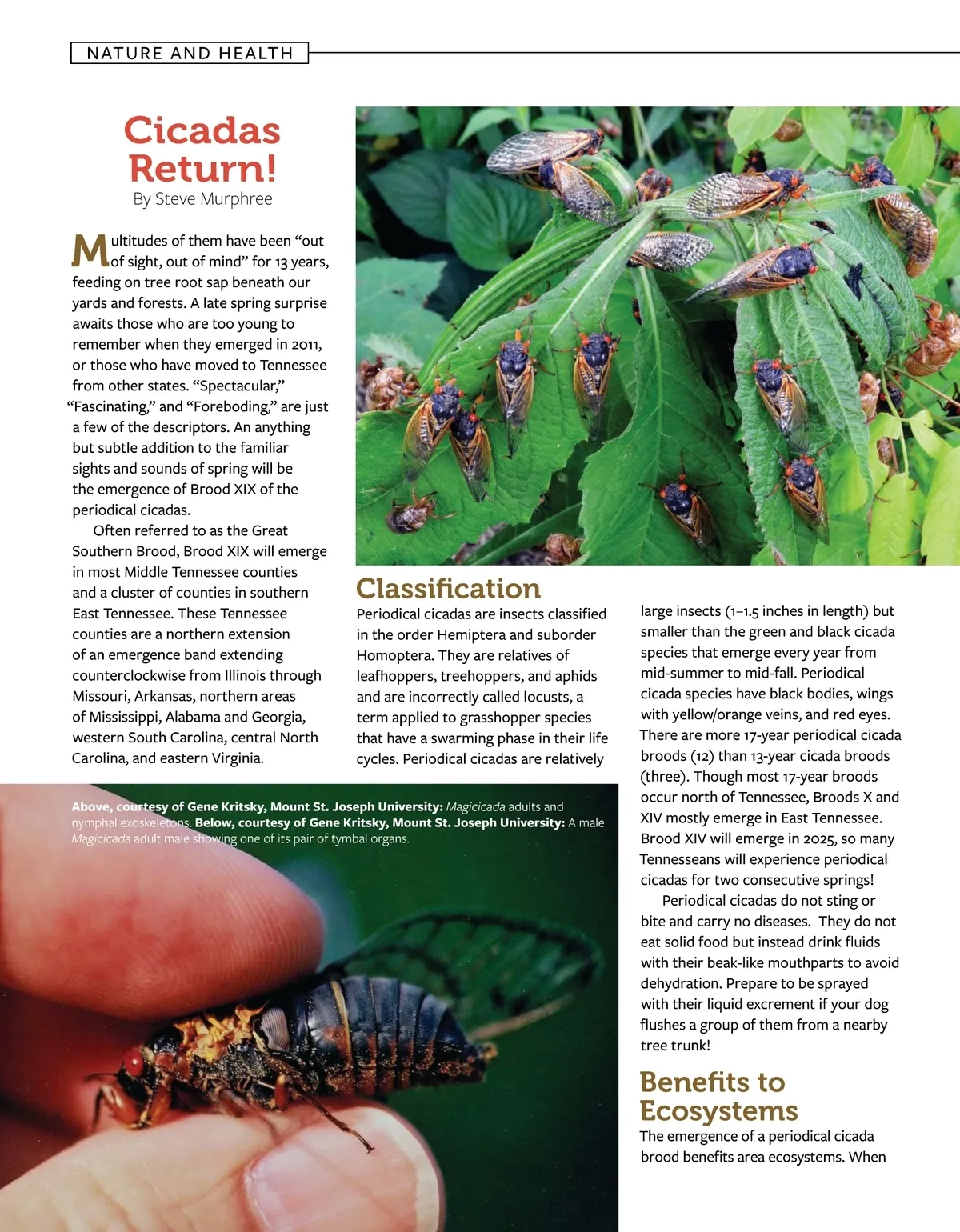 NATURE AND HEALTH

Cicadas Return!

By Steve Murphree

Multitudes of them have been “out of sight, out of mind” for 13 years, feeding on tree root sap beneath our yards and forests. A late spring surprise awaits those who are too young to remember when they emerged in 2011, or those who have moved to Tennessee from other states. “Spectacular,” “Fascinating,” and “Foreboding,” are just a few of the descriptors. An anything but subtle addition to the familiar sights and sounds of spring will be the emergence of Brood XIX of the periodical cicadas.

Often referred to as the Great Southern Brood, Brood XIX will emerge in most Middle Tennessee counties and a cluster of counties in southern East Tennessee. These Tennessee counties are a northern extension of an emergence band extending counterclockwise from Illinois through Missouri, Arkansas, northern areas of Mississippi, Alabama and Georgia, western South Carolina, central North Carolina, and eastern Virginia.

Classification

Periodical cicadas are insects classified in the order Hemiptera and suborder Homoptera. They are relatives of leafhoppers, treehoppers, and aphids and are incorrectly called locusts, a term applied to grasshopper species that have a swarming phase in their life cycles. Periodical cicadas are relatively large insects (1–1.5 inches in length) but smaller than the green and black cicada species that emerge every year from mid-summer to mid-fall. Periodical cicada species have black bodies, wings with yellow/orange veins, and red eyes. There are more 17-year periodical cicada broods (12) than 13-year cicada broods (three). Though most 17-year broods occur north of Tennessee, Broods X and XIV mostly emerge in East Tennessee. Brood XIV will emerge in 2025, so many Tennesseans will experience periodical cicadas for two consecutive springs!

Periodical cicadas do not sting or bite and carry no diseases. They do not eat solid food but instead drink fluids with their beak-like mouthparts to avoid dehydration. Prepare to be sprayed with their liquid excrement if your dog flushes a group of them from a nearby tree trunk!

Benefits to Ecosystems

The emergence of a periodical cicada brood benefits area ecosystems. When

Above, courtesy of Gene Kritsky, Mount St. Joseph University: Magicicada adults and nymphal exoskeletons. Below, courtesy of Gene Kritsky, Mount St. Joseph University: A male Magicicada adult male showing one of its pair of tymbal organs.